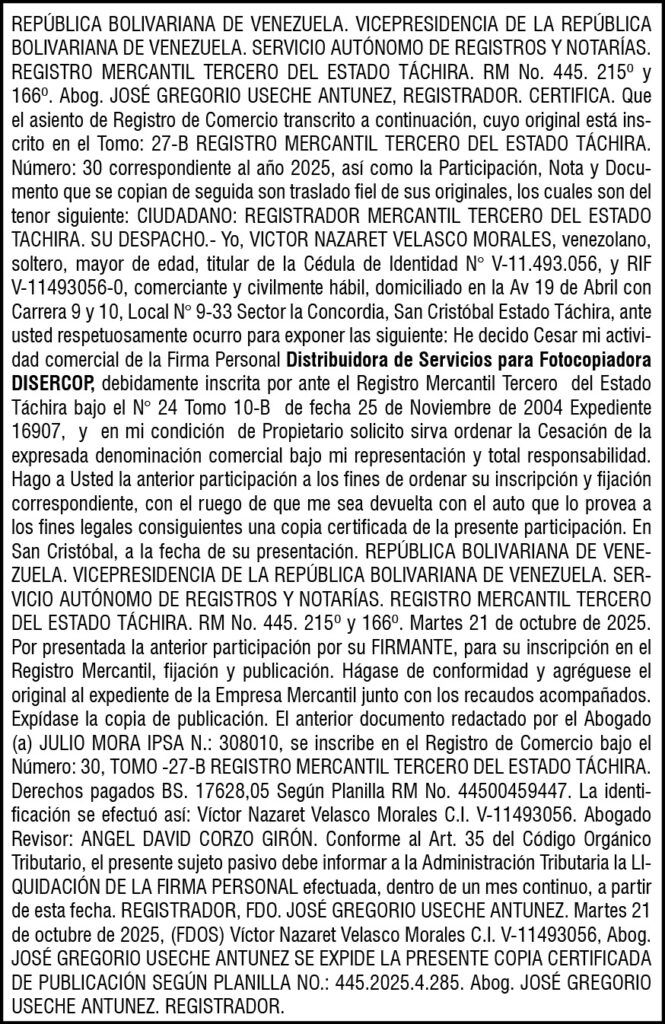 REPÚBLICA BOLIVARIANA DE VENEZUELA. VICEPRESIDENCIA DE LA REPÚBLICA BOLIVARIANA DE VENEZUELA. SERVICIO AUTÓNOMO DE REGISTROS Y NOTARÍAS. REGISTRO MERCANTIL TERCERO DEL ESTADO TÁCHIRA. RM No. 445. 215º y 166º. Abog. JOSÉ GREGORIO USECHE ANTUNEZ, REGISTRADOR. CERTIFICA. Que el asiento de Registro de Comercio transcrito a continuación, cuyo original está inscrito en el Tomo: 27-B REGISTRO MERCANTIL TERCERO DEL ESTADO TÁCHIRA. Número: 30 correspondiente al año 2025, así como la Participación, Nota y Documento que se copian de seguida son traslado fiel de sus originales, los cuales son del tenor siguiente: CIUDADANO: REGISTRADOR MERCANTIL TERCERO DEL ESTADO TACHIRA. SU DESPACHO.- Yo, VICTOR NAZARET VELASCO MORALES, venezolano, soltero, mayor de edad, titular de la Cédula de Identidad N° V-11.493.056, y RIF V-11493056-0, comerciante y civilmente hábil, domiciliado en la Av 19 de Abril con Carrera 9 y 10, Local N° 9-33 Sector la Concordia, San Cristóbal Estado Táchira, ante usted respetuosamente ocurro para exponer las siguiente: He decido Cesar mi actividad comercial de la Firma Personal Distribuidora de Servicios para Fotocopiadora DISERCOP, debidamente inscrita por ante el Registro Mercantil Tercero del Estado Táchira bajo el N° 24 Tomo 10-B de fecha 25 de Noviembre de 2004 Expediente 16907, y en mi condición de Propietario solicito sirva ordenar la Cesación de la expresada denominación comercial bajo mi representación y total responsabilidad. Hago a Usted la anterior participación a los fines de ordenar su inscripción y fijación correspondiente, con el ruego de que me sea devuelta con el auto que lo provea a los fines legales consiguientes una copia certificada de la presente participación. En San Cristóbal, a la fecha de su presentación. REPÚBLICA BOLIVARIANA DE VENEZUELA. VICEPRESIDENCIA DE LA REPÚBLICA BOLIVARIANA DE VENEZUELA. SERVICIO AUTÓNOMO DE REGISTROS Y NOTARÍAS. REGISTRO MERCANTIL TERCERO DEL ESTADO TÁCHIRA. RM No. 445. 215º y 166º. Martes 21 de octubre de 2025. Por presentada la anterior participación por su FIRMANTE, para su inscripción en el Registro Mercantil, fijación y publicación. Hágase de conformidad y agréguese el original al expediente de la Empresa Mercantil junto con los recaudos acompañados. Expídase la copia de publicación. El anterior documento redactado por el Abogado (a) JULIO MORA IPSA N.: 308010, se inscribe en el Registro de Comercio bajo el Número: 30, TOMO -27-B REGISTRO MERCANTIL TERCERO DEL ESTADO TÁCHIRA. Derechos pagados BS. 17628,05 Según Planilla RM No. 44500459447. La identificación se efectuó así: Víctor Nazaret Velasco Morales C.I. V-11493056. Abogado Revisor: ANGEL DAVID CORZO GIRÓN. Conforme al Art. 35 del Código Orgánico Tributario, el presente sujeto pasivo debe informar a la Administración Tributaria la LIQUIDACIÓN DE LA FIRMA PERSONAL efectuada, dentro de un mes continuo, a partir de esta fecha. REGISTRADOR, FDO. JOSÉ GREGORIO USECHE ANTUNEZ. Martes 21 de octubre de 2025, (FDOS) Víctor Nazaret Velasco Morales C.I. V-11493056, Abog. JOSÉ GREGORIO USECHE ANTUNEZ SE EXPIDE LA PRESENTE COPIA CERTIFICADA DE PUBLICACIÓN SEGÚN PLANILLA NO.: 445.2025.4.285. Abog. JOSÉ GREGORIO USECHE ANTUNEZ. REGISTRADOR.